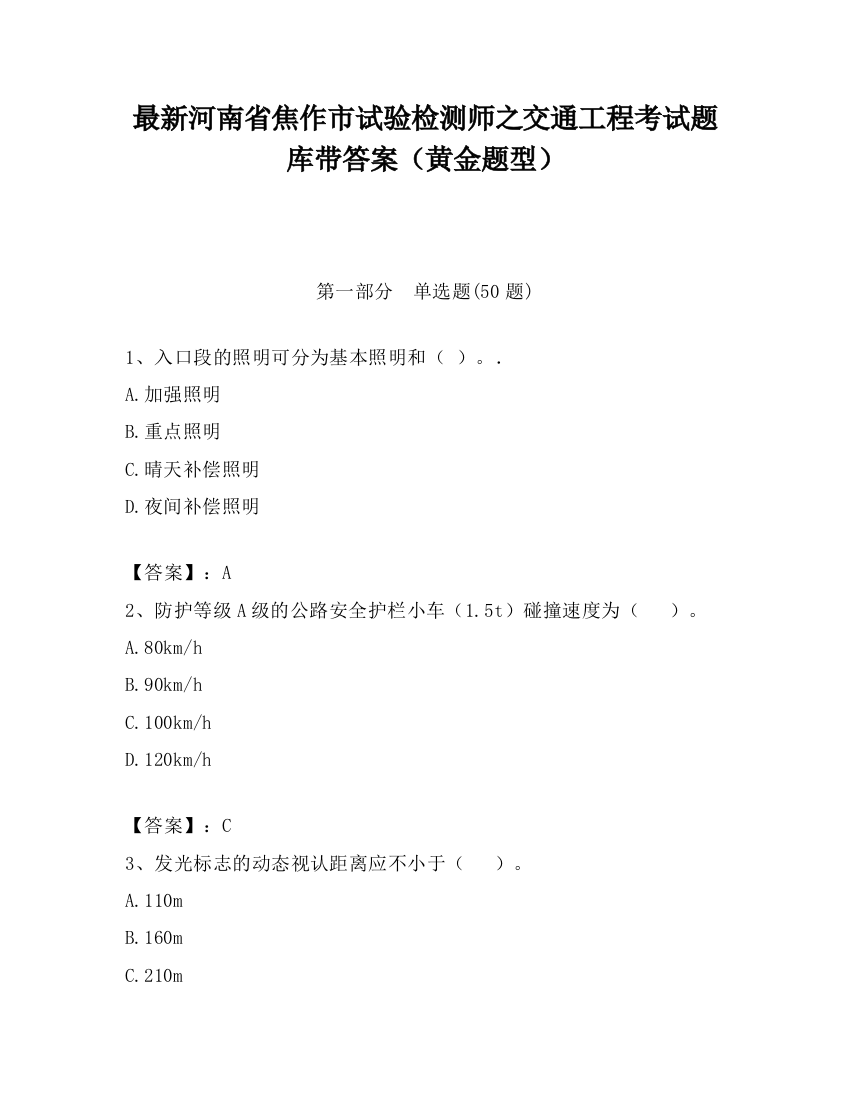 最新河南省焦作市试验检测师之交通工程考试题库带答案（黄金题型）

第一部分　单选题(50 题)

1、入口段的照明可分为基本照明和（ ）。.

A.加强照明

B.重点照明

C.晴天补偿照明

D.夜间补偿照明

【答案】：A

2、防护等级 A 级的公路安全护栏小车（1.5t）碰撞速度为（　　）。

A.80km/h

B.90km/h

C.100km/h

D.120km/h

【答案】：C

3、发光标志的动态视认距离应不小于（　　）。

A.110m

B.160m

C.210m